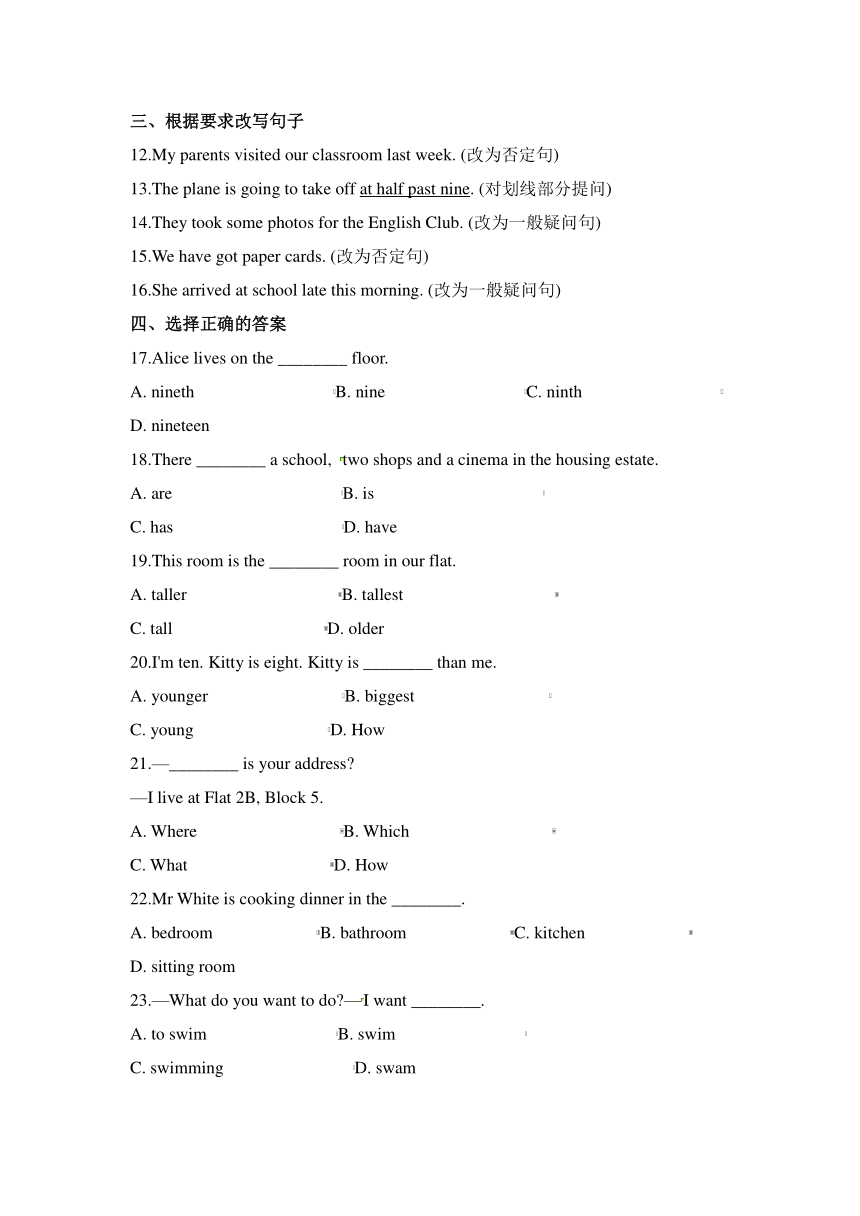 三、根据要求改写句子

12.My parents visited our classroom last week. (改为否定句)

13.The plane is going to take off at half past nine. (对划线部分提问)

14.They took some photos for the English Club. (改为一般疑问句)

15.We have got paper cards. (改为否定句)

16.She arrived at school late this morning. (改为一般疑问句)

四、选择正确的答案

17.Alice lives on the ________ floor.

A. nineth B. nine C. ninth

D. nineteen

18.There ________ a school, two shops and a cinema in the housing estate.

A. are B. is

C. has D. have

19.This room is the ________ room in our flat.

A. taller B. tallest

C. tall D. older

20.I'm ten. Kitty is eight. Kitty is ________ than me.

A. younger B. biggest

C. young D. How

21.—________ is your address?

—I live at Flat 2B, Block 5.

A. Where B. Which

C. What D. How

22.Mr White is cooking dinner in the ________.

A. bedroom B. bathroom C. kitchen

D. sitting room

23.—What do you want to do?—I want ________.

A. to swim B. swim

C. swimming D. swam